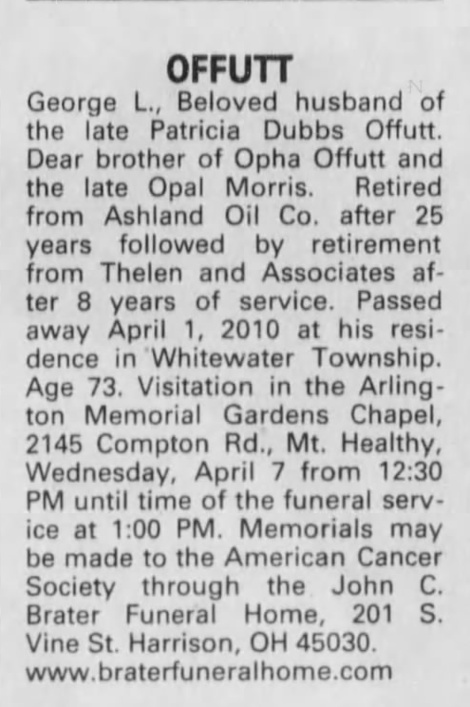 OFFUTT

George L., Beloved husband of the late Patricia Dubbs Offutt. Dear brother of Opha Offutt and the late Opal Morris. Retired from Ashland Oil Co. after 25 years followed by retirement from Thelen and Associates after 8 years of service. Passed away April 1, 2010 at his residence in Whitewater Township. Age 73. Visitation in the Arlington Memorial Gardens Chapel, 2145 Compton Rd., Mt. Healthy, Wednesday, April 7 from 12:30 PM until time of the funeral service at 1:00 PM. Memorials may be made to the American Cancer Society through the John C. Brater Funeral Home, 201 S. Vine St. Harrison, OH 45030. www.braterfuneralhome.com